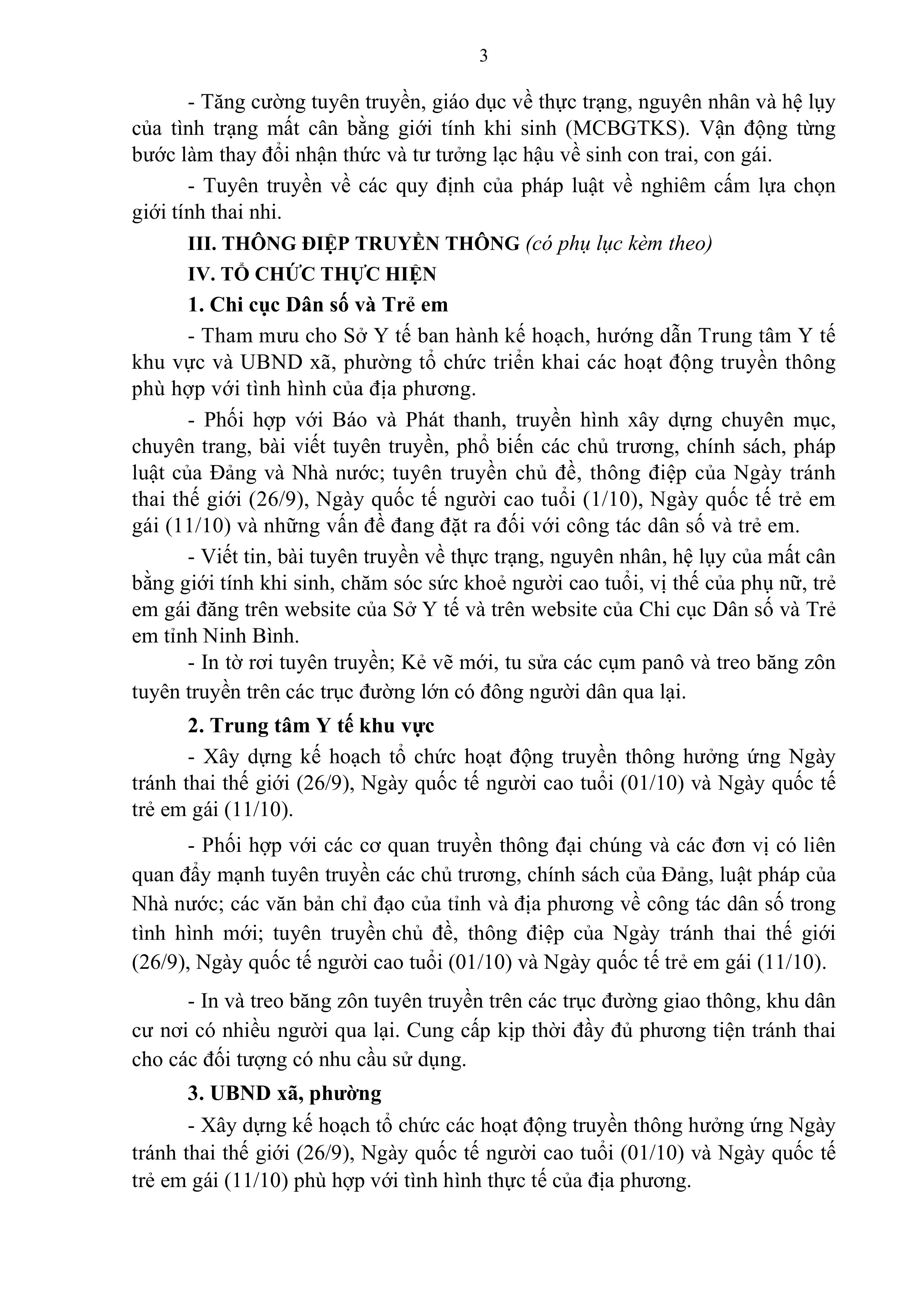 3

- Tăng cường tuyên truyền, giáo dục về thực trạng, nguyên nhân và hệ lụy của tình trạng mất cân bằng giới tính khi sinh (MCBGTKS). Vận động từng bước làm thay đổi nhận thức và tư tưởng lạc hậu về sinh con trai, con gái.

- Tuyên truyền về các quy định của pháp luật về nghiêm cấm lựa chọn giới tính thai nhi.

III. THÔNG ĐIỆP TRUYỀN THÔNG (có phụ lục kèm theo)

IV. TỔ CHỨC THỰC HIỆN

1. Chi cục Dân số và Trẻ em

- Tham mưu cho Sở Y tế ban hành kế hoạch, hướng dẫn Trung tâm Y tế khu vực và UBND xã, phường tổ chức triển khai các hoạt động truyền thông phù hợp với tình hình của địa phương.

- Phối hợp với Báo và Phát thanh, truyền hình xây dựng chuyên mục, chuyên trang, bài viết tuyên truyền, phổ biến các chủ trương, chính sách, pháp luật của Đảng và Nhà nước; tuyên truyền chủ đề, thông điệp của Ngày tránh thai thế giới (26/9), Ngày quốc tế người cao tuổi (1/10), Ngày quốc tế trẻ em gái (11/10) và những vấn đề đang đặt ra đối với công tác dân số và trẻ em.

- Viết tin, bài tuyên truyền về thực trạng, nguyên nhân, hệ lụy của mất cân bằng giới tính khi sinh, chăm sóc sức khoẻ người cao tuổi, vị thế của phụ nữ, trẻ em gái đăng trên website của Sở Y tế và trên website của Chi cục Dân số và Trẻ em tỉnh Ninh Bình.

- In tờ rơi tuyên truyền; Kẻ vẽ mới, tu sửa các cụm panô và treo băng zôn tuyên truyền trên các trục đường lớn có đông người dân qua lại.

2. Trung tâm Y tế khu vực

- Xây dựng kế hoạch tổ chức hoạt động truyền thông hưởng ứng Ngày tránh thai thế giới (26/9), Ngày quốc tế người cao tuổi (01/10) và Ngày quốc tế trẻ em gái (11/10).

- Phối hợp với các cơ quan truyền thông đại chúng và các đơn vị có liên quan đẩy mạnh tuyên truyền các chủ trương, chính sách của Đảng, luật pháp của Nhà nước; các văn bản chỉ đạo của tỉnh và địa phương về công tác dân số trong tình hình mới; tuyên truyền chủ đề, thông điệp của Ngày tránh thai thế giới (26/9), Ngày quốc tế người cao tuổi (01/10) và Ngày quốc tế trẻ em gái (11/10).

- In và treo băng zôn tuyên truyền trên các trục đường giao thông, khu dân cư nơi có nhiều người qua lại. Cung cấp kịp thời đầy đủ phương tiện tránh thai cho các đối tượng có nhu cầu sử dụng.

3. UBND xã, phường

- Xây dựng kế hoạch tổ chức các hoạt động truyền thông hưởng ứng Ngày tránh thai thế giới (26/9), Ngày quốc tế người cao tuổi (01/10) và Ngày quốc tế trẻ em gái (11/10) phù hợp với tình hình thực tế của địa phương.